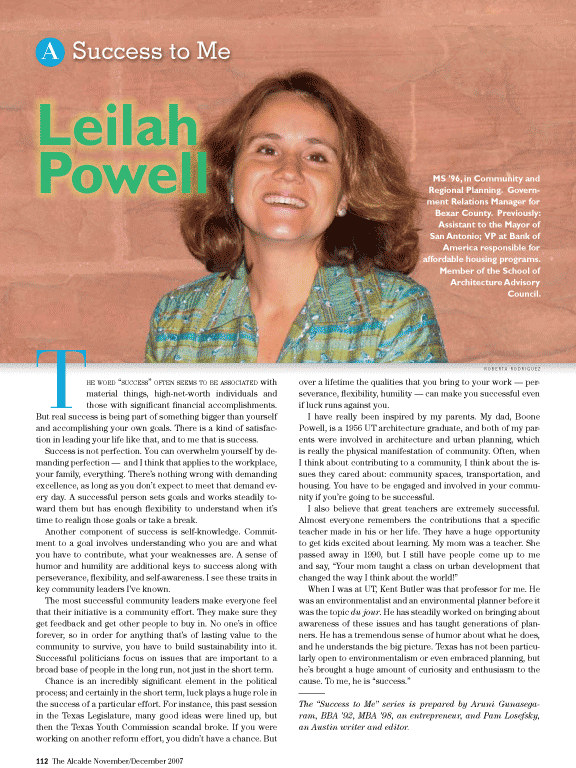 A Success to Me

Leilah Powell

MS '96, in Community and Regional Planning. Government Relations Manager for Bexar County. Previously: Assistant to the Mayor of San Antonio; VP at Bank of America responsible for affordable housing programs. Member of the School of Architecture Advisory Council.

ROBERTA RODRIGUEZ

THE WORD "SUCCESS" OFTEN SEEMS TO BE ASSOCIATED with material things, high-net-worth individuals and those with significant financial accomplishments. But real success is being part of something bigger than yourself and accomplishing your own goals. There is a kind of satisfaction in leading your life like that, and to me that is success.

Success is not perfection. You can overwhelm yourself by demanding perfection — and I think that applies to the workplace, your family, everything. There's nothing wrong with demanding excellence, as long as you don't expect to meet that demand every day. A successful person sets goals and works steadily toward them but has enough flexibility to understand when it's time to realign those goals or take a break.

Another component of success is self-knowledge. Commitment to a goal involves understanding who you are and what you have to contribute, what your weaknesses are. A sense of humor and humility are additional keys to success along with perseverance, flexibility, and self-awareness. I see these traits in key community leaders I've known.

The most successful community leaders make everyone feel that their initiative is a community effort. They make sure they get feedback and get other people to buy in. No one's in office forever, so in order for anything that's of lasting value to the community to survive, you have to build sustainability into it. Successful politicians focus on issues that are important to a broad base of people in the long run, not just in the short term.

Chance is an incredibly significant element in the political process; and certainly in the short term, luck plays a huge role in the success of a particular effort. For instance, this past session in the Texas Legislature, many good ideas were lined up, but then the Texas Youth Commission scandal broke. If you were working on another reform effort, you didn't have a chance. But over a lifetime the qualities that you bring to your work — perseverance, flexibility, humility — can make you successful even if luck runs against you.

I have really been inspired by my parents. My dad, Boone Powell, is a 1956 UT architecture graduate, and both of my parents were involved in architecture and urban planning, which is really the physical manifestation of community. Often, when I think about contributing to a community, I think about the issues they cared about: community spaces, transportation, and housing. You have to be engaged and involved in your community if you're going to be successful.

I also believe that great teachers are extremely successful. Almost everyone remembers the contributions that a specific teacher made in his or her life. They have a huge opportunity to get kids excited about learning. My mom was a teacher. She passed away in 1990, but I still have people come up to me and say, "Your mom taught a class on urban development that changed the way I think about the world!"

When I was at UT, Kent Butler was that professor for me. He was an environmentalist and an environmental planner before it was the topic du jour. He has steadily worked on bringing about awareness of these issues and has taught generations of planners. He has a tremendous sense of humor about what he does, and he understands the big picture. Texas has not been particularly open to environmentalism or even embraced planning, but he's brought a huge amount of curiosity and enthusiasm to the cause. To me, he is "success."

The "Success to Me" series is prepared by Aruni Gunasegaram, BBA '92, MBA '98, an entrepreneur, and Pam Losefsky, an Austin writer and editor.

112 The Alcalde November/December 2007